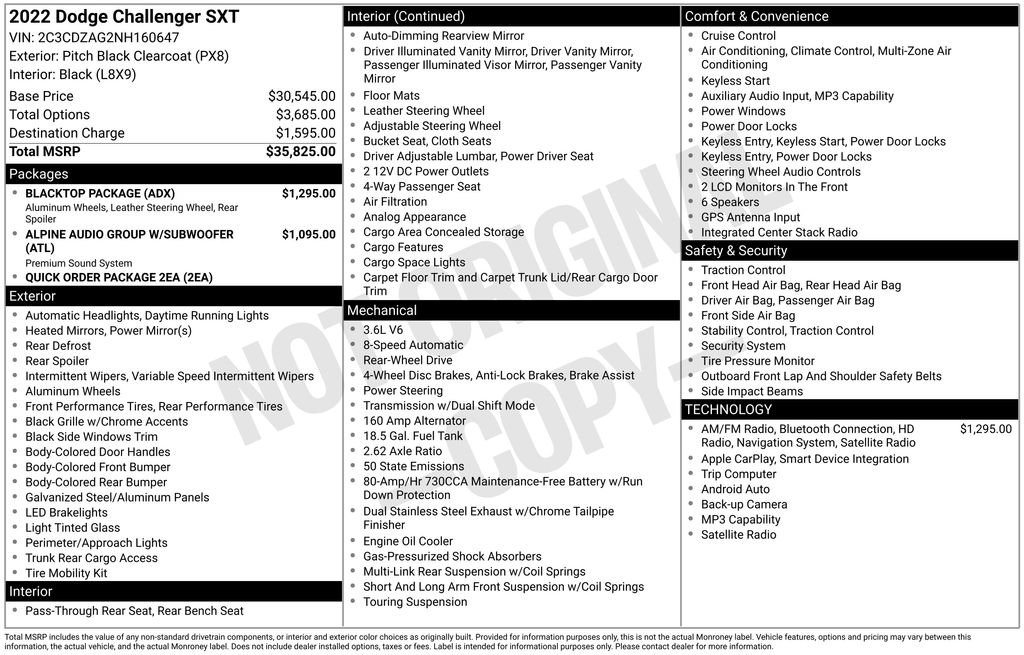 2022 Dodge Challenger SXT
VIN: 2C3CDZAG2NH160647
Exterior: Pitch Black Clearcoat (PX8)
Interior: Black (L8X9)

| | |
|---|---|
| Base Price | $30,545.00 |
| Total Options | $3,685.00 |
| Destination Charge | $1,595.00 |
| Total MSRP | $35,825.00 |

Packages
- BLACKTOP PACKAGE (ADX) $1,295.00
Aluminum Wheels, Leather Steering Wheel, Rear Spoiler
- ALPINE AUDIO GROUP W/SUBWOOFER (ATL) $1,095.00
Premium Sound System
- QUICK ORDER PACKAGE 2EA (2EA)

Exterior
- Automatic Headlights, Daytime Running Lights
- Heated Mirrors, Power Mirror(s)
- Rear Defrost
- Rear Spoiler
- Intermittent Wipers, Variable Speed Intermittent Wipers
- Aluminum Wheels
- Front Performance Tires, Rear Performance Tires
- Black Grille w/Chrome Accents
- Black Side Windows Trim
- Body-Colored Door Handles
- Body-Colored Front Bumper
- Body-Colored Rear Bumper
- Galvanized Steel/Aluminum Panels
- LED Brakelights
- Light Tinted Glass
- Perimeter/Approach Lights
- Trunk Rear Cargo Access
- Tire Mobility Kit

Interior
- Pass-Through Rear Seat, Rear Bench Seat

Interior (Continued)
- Auto-Dimming Rearview Mirror
- Driver Illuminated Vanity Mirror, Driver Vanity Mirror, Passenger Illuminated Visor Mirror, Passenger Vanity Mirror
- Floor Mats
- Leather Steering Wheel
- Adjustable Steering Wheel
- Bucket Seat, Cloth Seats
- Driver Adjustable Lumbar, Power Driver Seat
- 2 12V DC Power Outlets
- 4-Way Passenger Seat
- Air Filtration
- Analog Appearance
- Cargo Area Concealed Storage
- Cargo Features
- Cargo Space Lights
- Carpet Floor Trim and Carpet Trunk Lid/Rear Cargo Door Trim

Mechanical
- 3.6L V6
- 8-Speed Automatic
- Rear-Wheel Drive
- 4-Wheel Disc Brakes, Anti-Lock Brakes, Brake Assist
- Power Steering
- Transmission w/Dual Shift Mode
- 160 Amp Alternator
- 18.5 Gal. Fuel Tank
- 2.62 Axle Ratio
- 50 State Emissions
- 80-Amp/Hr 730CCA Maintenance-Free Battery w/Run Down Protection
- Dual Stainless Steel Exhaust w/Chrome Tailpipe Finisher
- Engine Oil Cooler
- Gas-Pressurized Shock Absorbers
- Multi-Link Rear Suspension w/Coil Springs
- Short And Long Arm Front Suspension w/Coil Springs
- Touring Suspension

Comfort & Convenience
- Cruise Control
- Air Conditioning, Climate Control, Multi-Zone Air Conditioning
- Keyless Start
- Auxiliary Audio Input, MP3 Capability
- Power Windows
- Power Door Locks
- Keyless Entry, Keyless Start, Power Door Locks
- Keyless Entry, Power Door Locks
- Steering Wheel Audio Controls
- 2 LCD Monitors In The Front
- 6 Speakers
- GPS Antenna Input
- Integrated Center Stack Radio

Safety & Security
- Traction Control
- Front Head Air Bag, Rear Head Air Bag
- Driver Air Bag, Passenger Air Bag
- Front Side Air Bag
- Stability Control, Traction Control
- Security System
- Tire Pressure Monitor
- Outboard Front Lap And Shoulder Safety Belts
- Side Impact Beams

TECHNOLOGY
- AM/FM Radio, Bluetooth Connection, HD Radio, Navigation System, Satellite Radio $1,295.00
- Apple CarPlay, Smart Device Integration
- Trip Computer
- Android Auto
- Back-up Camera
- MP3 Capability
- Satellite Radio

NOT ORIGINAL COPY

Total MSRP includes the value of any non-standard drivetrain components, or interior and exterior color choices as originally built. Provided for information purposes only, this is not the actual Monroney label. Vehicle features, options and pricing may vary between this information, the actual vehicle, and the actual Monroney label. Does not include dealer installed options, taxes or fees. Label is intended for informational purposes only. Please contact dealer for more information.